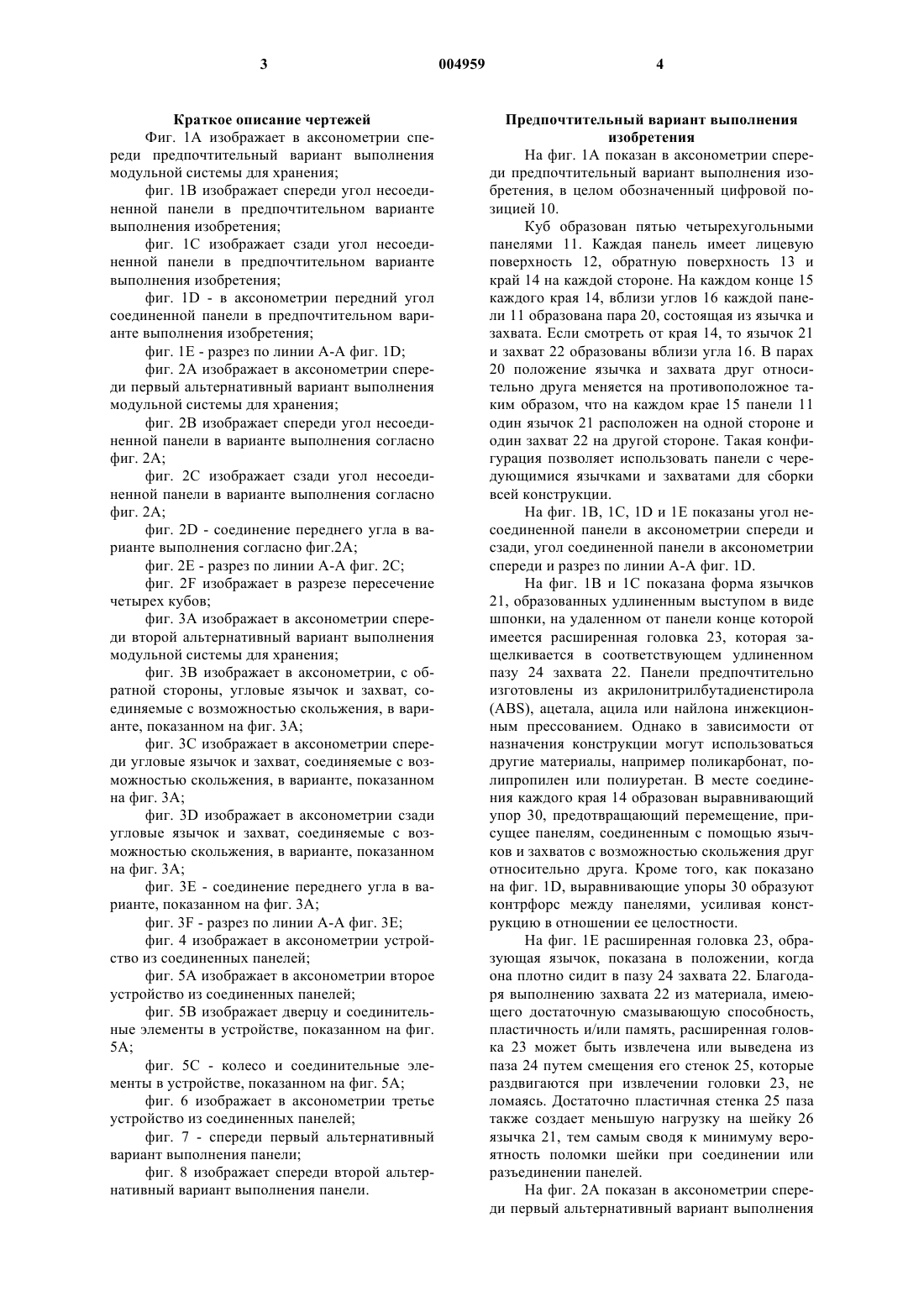 3

004959

4

Краткое описание чертежей

Фиг. 1А изображает в аксонометрии спереди предпочтительный вариант выполнения модульной системы для хранения;

фиг. 1В изображает спереди угол несоединенной панели в предпочтительном варианте выполнения изобретения;

фиг. 1С изображает сзади угол несоединенной панели в предпочтительном варианте выполнения изобретения;

фиг. 1D - в аксонометрии передний угол соединенной панели в предпочтительном варианте выполнения изобретения;

фиг. 1Е - разрез по линии А-А фиг. 1D;

фиг. 2А изображает в аксонометрии спереди первый альтернативный вариант выполнения модульной системы для хранения;

фиг. 2В изображает спереди угол несоединенной панели в варианте выполнения согласно фиг. 2А;

фиг. 2С изображает сзади угол несоединенной панели в варианте выполнения согласно фиг. 2А;

фиг. 2D - соединение переднего угла в варианте выполнения согласно фиг.2А;

фиг. 2Е - разрез по линии А-А фиг. 2С;

фиг. 2F изображает в разрезе пересечение четырех кубов;

фиг. 3А изображает в аксонометрии спереди второй альтернативный вариант выполнения модульной системы для хранения;

фиг. 3В изображает в аксонометрии, с обратной стороны, угловые язычок и захват, соединяемые с возможностью скольжения, в варианте, показанном на фиг. 3А;

фиг. 3С изображает в аксонометрии спереди угловые язычок и захват, соединяемые с возможностью скольжения, в варианте, показанном на фиг. 3А;

фиг. 3D изображает в аксонометрии сзади угловые язычок и захват, соединяемые с возможностью скольжения, в варианте, показанном на фиг. 3А;

фиг. 3Е - соединение переднего угла в варианте, показанном на фиг. 3А;

фиг. 3F - разрез по линии А-А фиг. 3Е;

фиг. 4 изображает в аксонометрии устройство из соединенных панелей;

фиг. 5А изображает в аксонометрии второе устройство из соединенных панелей;

фиг. 5В изображает дверцу и соединительные элементы в устройстве, показанном на фиг. 5А;

фиг. 5С - колесо и соединительные элементы в устройстве, показанном на фиг. 5А;

фиг. 6 изображает в аксонометрии третье устройство из соединенных панелей;

фиг. 7 - спереди первый альтернативный вариант выполнения панели;

фиг. 8 изображает спереди второй альтернативный вариант выполнения панели.

Предпочтительный вариант выполнения изобретения

На фиг. 1А показан в аксонометрии спереди предпочтительный вариант выполнения изобретения, в целом обозначенный цифровой позицией 10.

Куб образован пятью четырехугольными панелями 11. Каждая панель имеет лицевую поверхность 12, обратную поверхность 13 и край 14 на каждой стороне. На каждом конце 15 каждого края 14, вблизи углов 16 каждой панели 11 образована пара 20, состоящая из язычка и захвата. Если смотреть от края 14, то язычок 21 и захват 22 образованы вблизи угла 16. В парах 20 положение язычка и захвата друг относительно друга меняется на противоположное таким образом, что на каждом крае 15 панели 11 один язычок 21 расположен на одной стороне и один захват 22 на другой стороне. Такая конфигурация позволяет использовать панели с чередующимися язычками и захватами для сборки всей конструкции.

На фиг. 1В, 1С, 1D и 1Е показаны угол несоединенной панели в аксонометрии спереди и сзади, угол соединенной панели в аксонометрии спереди и разрез по линии А-А фиг. 1D.

На фиг. 1В и 1С показана форма язычков 21, образованных удлиненным выступом в виде шпонки, на удаленном от панели конце которой имеется расширенная головка 23, которая защелкивается в соответствующем удлиненном пазу 24 захвата 22. Панели предпочтительно изготовлены из акрилонитрилбутадиенстирола (ABS), ацетала, ацила или найлона инжекционным прессованием. Однако в зависимости от назначения конструкции могут использоваться другие материалы, например поликарбонат, полипропилен или полиуретан. В месте соединения каждого края 14 образован выравнивающий упор 30, предотвращающий перемещение, присущее панелям, соединенным с помощью язычков и захватов с возможностью скольжения друг относительно друга. Кроме того, как показано на фиг. 1D, выравнивающие упоры 30 образуют контрфорс между панелями, усиливая конструкцию в отношении ее целостности.

На фиг. 1Е расширенная головка 23, образующая язычок, показана в положении, когда она плотно сидит в пазу 24 захвата 22. Благодаря выполнению захвата 22 из материала, имеющего достаточную смазывающую способность, пластичность и/или память, расширенная головка 23 может быть извлечена или выведена из паза 24 путем смещения его стенок 25, которые раздвигаются при извлечении головки 23, не ломаясь. Достаточно пластичная стенка 25 паза также создает меньшую нагрузку на шейку 26 язычка 21, тем самым сводя к минимуму вероятность поломки шейки при соединении или разъединении панелей.

На фиг. 2А показан в аксонометрии спереди первый альтернативный вариант выполнения